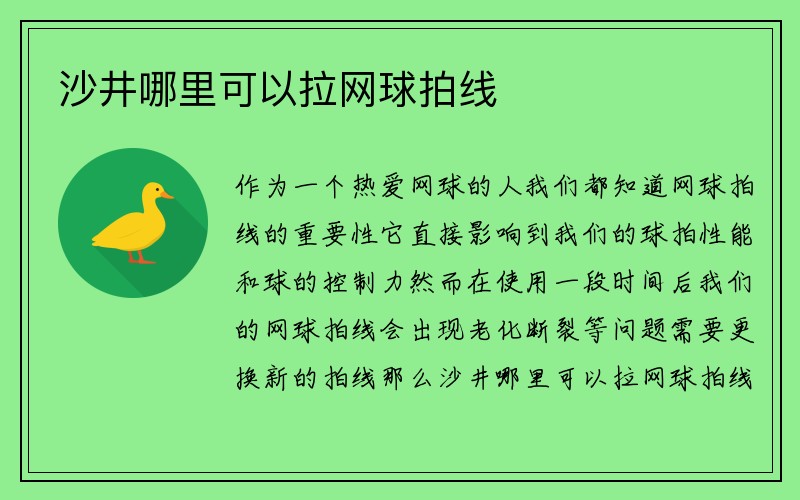 沙井哪里可以拉网球拍线

作为一个热爱网球的人我们都知道网球拍线的重要性它直接影响到我们的球拍性能和球的控制力然而在使用一段时间后我们的网球拍线会出现老化断裂等问题需要更换新的拍线那么沙井哪里可以拉网球拍线